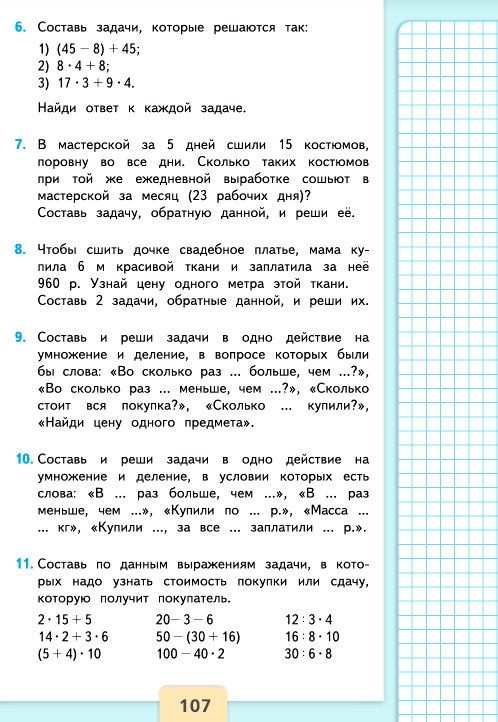 6. Составь задачи, которые решаются так:
1) $(45 - 8) + 45$;
2) $8 \cdot 4 + 8$;
3) $17 \cdot 3 + 9 \cdot 4$.

Найди ответ к каждой задаче.

7. В мастерской за 5 дней сшили 15 костюмов, поровну во все дни. Сколько таких костюмов при той же ежедневной выработке сошьют в мастерской за месяц (23 рабочих дня)?
Составь задачу, обратную данной, и реши её.

8. Чтобы сшить дочке свадебное платье, мама купила 6 м красивой ткани и заплатила за неё 960 р. Узнай цену одного метра этой ткани.
Составь 2 задачи, обратные данной, и реши их.

9. Составь и реши задачи в одно действие на умножение и деление, в вопросе которых были бы слова: «Во сколько раз ... больше, чем ...?», «Во сколько раз ... меньше, чем ...?», «Сколько стоит вся покупка?», «Сколько ... купили?», «Найди цену одного предмета».

10. Составь и реши задачи в одно действие на умножение и деление, в условии которых есть слова: «В ... раз больше, чем ...», «В ... раз меньше, чем ...», «Купили по ... р.», «Масса ... ... кг», «Купили ..., за все ... заплатили ... р.».

11. Составь по данным выражениям задачи, в которых надо узнать стоимость покупки или сдачу, которую получит покупатель.
$2 \cdot 15 + 5$
$14 \cdot 2 + 3 \cdot 6$
$(5 + 4) \cdot 10$
$20 - 3 - 6$
$50 - (30 + 16)$
$100 - 40 \cdot 2$
$12 : 3 \cdot 4$
$16 : 8 \cdot 10$
$30 : 6 \cdot 8$

107